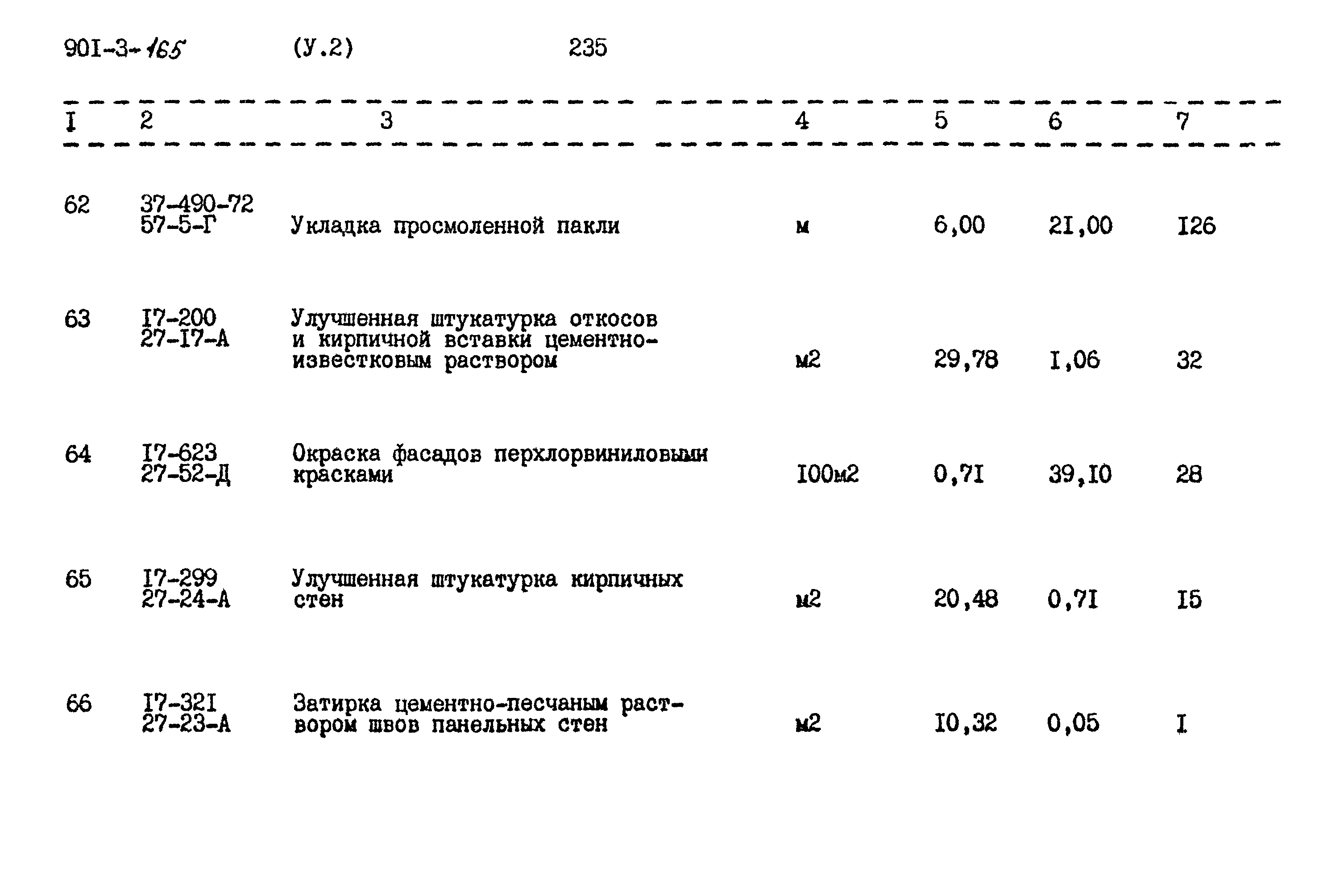 90I-3-165 (У.2) 235

| I | 2 | 3 | 4 | 5 | 6 | 7 |
|---|---|---|---|---|---|---|
| 62 | 37-490-72 57-5-Г | Укладка просмоленной пакли | м | 6,00 | 2I,00 | I26 |
| 63 | I7-200 27-I7-А | Улучшенная штукатурка откосов и кирпичной вставки цементно-известковым раствором | м2 | 29,78 | I,06 | 32 |
| 64 | I7-623 27-52-Д | Окраска фасадов перхлорвиниловыми красками | I00м2 | 0,7I | 39,I0 | 28 |
| 65 | I7-299 27-24-А | Улучшенная штукатурка кирпичных стен | м2 | 20,48 | 0,7I | I5 |
| 66 | I7-32I 27-23-А | Затирка цементно-песчаным раствором швов панельных стен | м2 | I0,32 | 0,05 | I |